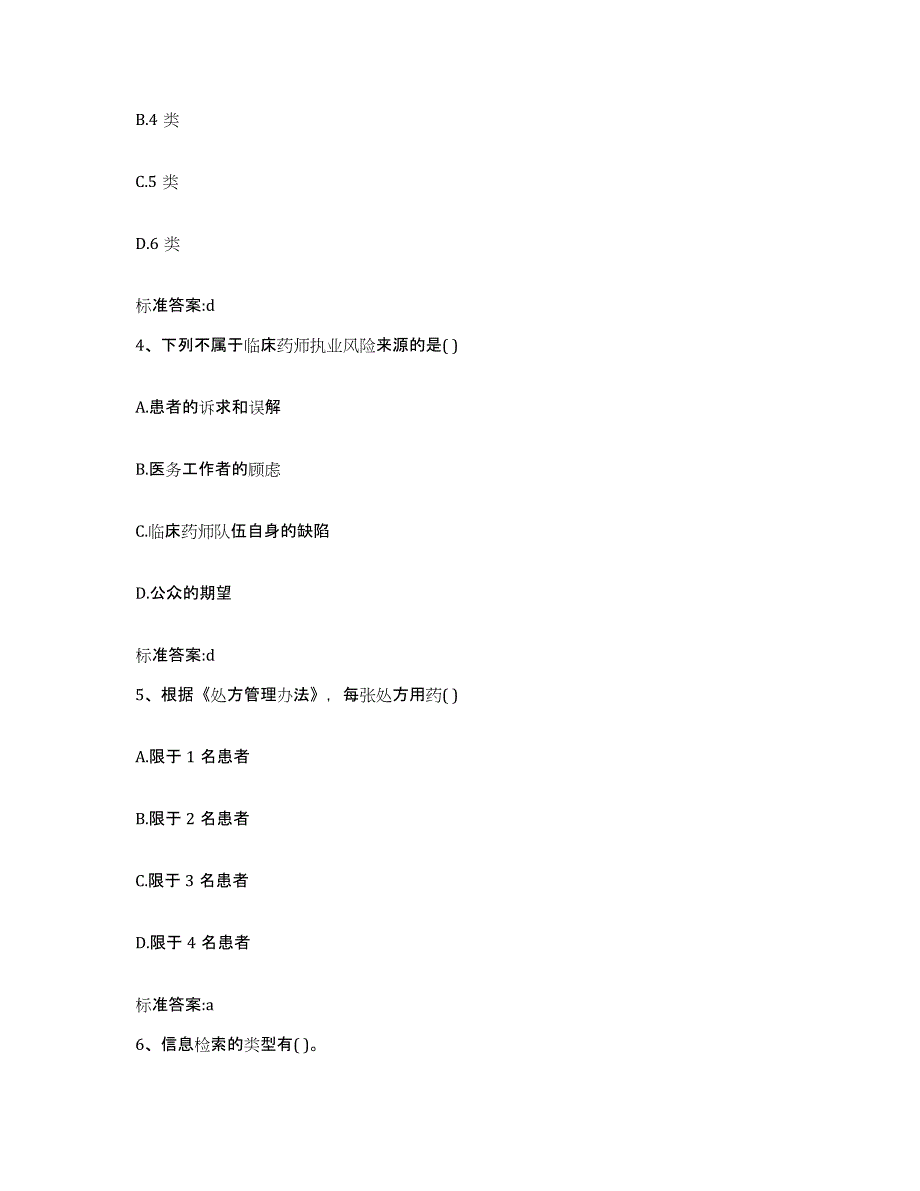 B.4 类

C.5 类

D.6 类

标准答案:d

4、下列不属于临床药师执业风险来源的是( )

A.患者的诉求和误解

B.医务工作者的顾虑

C.临床药师队伍自身的缺陷

D.公众的期望

标准答案:d

5、根据《处方管理办法》，每张处方用药( )

A.限于 1 名患者

B.限于 2 名患者

C.限于 3 名患者

D.限于 4 名患者

标准答案:a

6、信息检索的类型有( )。